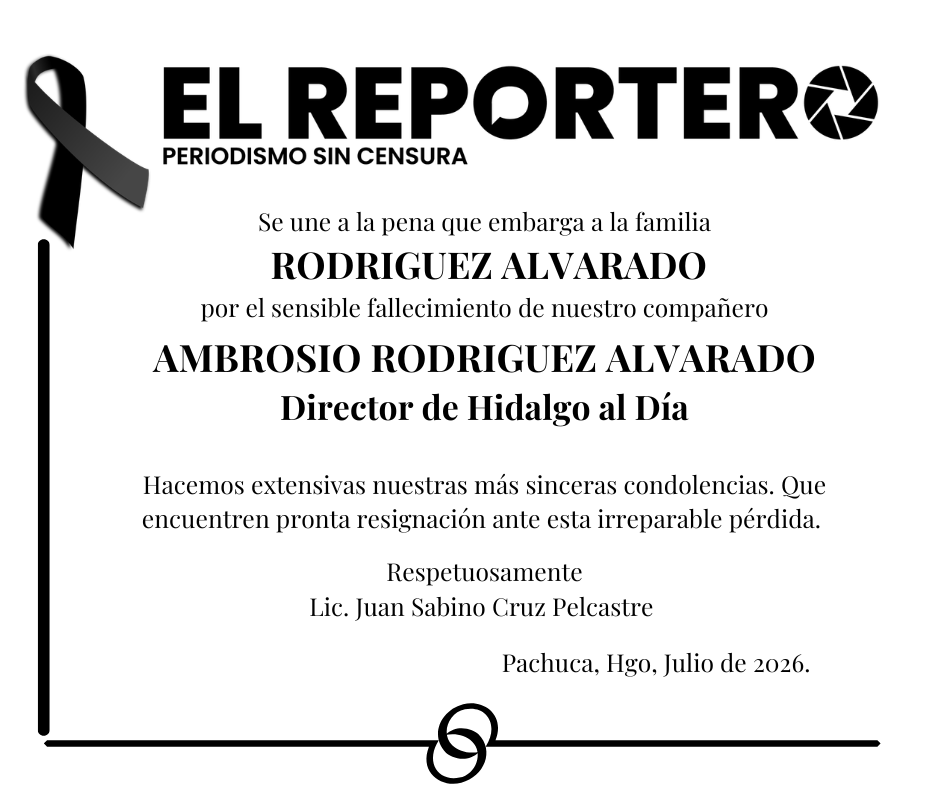 EL REPORTERO
PERIODISMO SIN CENSURA

Se une a la pena que embarga a la familia
RODRIGUEZ ALVARADO
por el sensible fallecimiento de nuestro compañero
AMBROSIO RODRIGUEZ ALVARADO
Director de Hidalgo al Día

Hacemos extensivas nuestras más sinceras condolencias. Que encuentren pronta resignación ante esta irreparable pérdida.

Respetuosamente
Lic. Juan Sabino Cruz Pelcastre

Pachuca, Hgo, Julio de 2026.